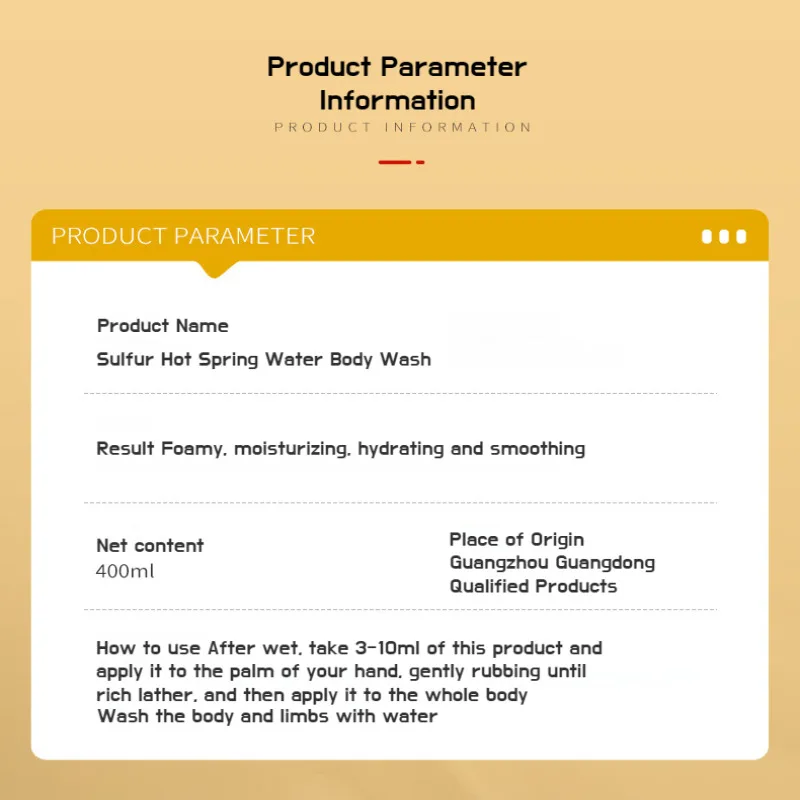 Product Parameter Information

PRODUCT INFORMATION

PRODUCT PARAMETER

Product Name
Sulfur Hot Spring Water Body Wash

Result Foamy, moisturizing, hydrating and smoothing

Net content
400ml

Place of Origin
Guangzhou Guangdong
Qualified Products

How to use After wet, take 3-10ml of this product and apply it to the palm of your hand, gently rubbing until rich lather, and then apply it to the whole body
Wash the body and limbs with water